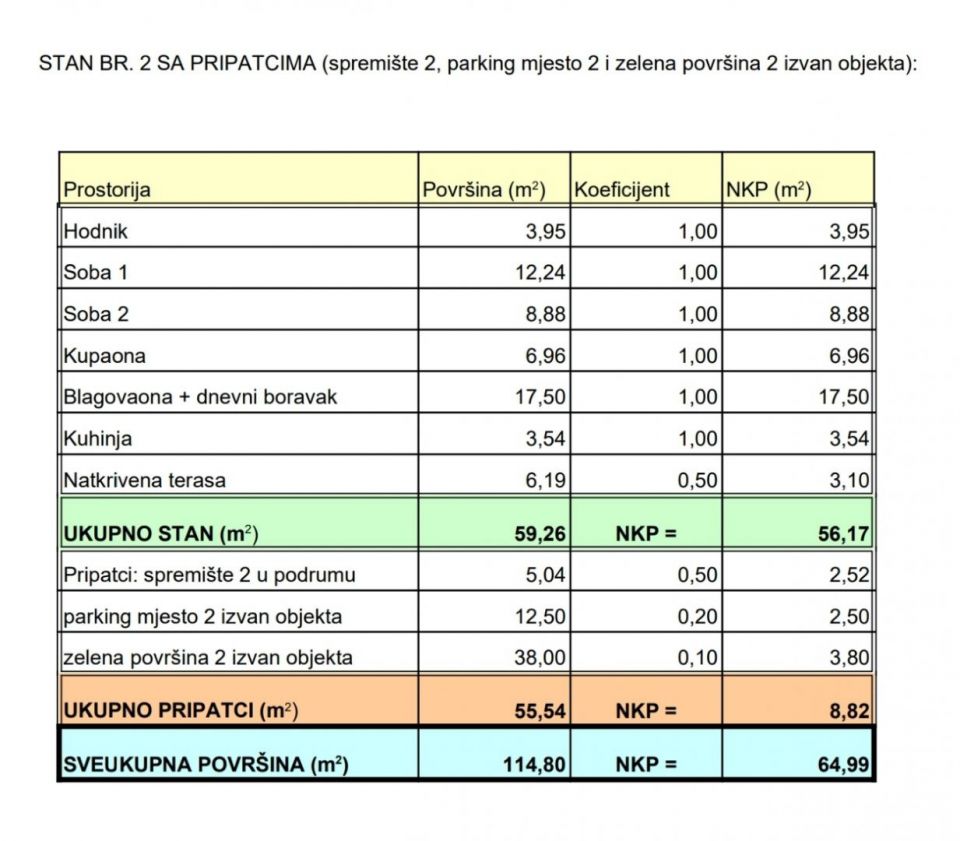 STAN BR. 2 SA PRIPATCIMA (spremište 2, parking mjesto 2 i zelena površina 2 izvan objekta):

| Prostorija | Površina ($m^2$) | Koeficijent | NKP ($m^2$) |
|---|---|---|---|
| Hodnik | 3,95 | 1,00 | 3,95 |
| Soba 1 | 12,24 | 1,00 | 12,24 |
| Soba 2 | 8,88 | 1,00 | 8,88 |
| Kupaona | 6,96 | 1,00 | 6,96 |
| Blagovaona + dnevni boravak | 17,50 | 1,00 | 17,50 |
| Kuhinja | 3,54 | 1,00 | 3,54 |
| Natkrivena terasa | 6,19 | 0,50 | 3,10 |
| UKUPNO STAN ($m^2$) | 59,26 | NKP = | 56,17 |
| Pripatci: spremište 2 u podrumu | 5,04 | 0,50 | 2,52 |
| parking mjesto 2 izvan objekta | 12,50 | 0,20 | 2,50 |
| zelena površina 2 izvan objekta | 38,00 | 0,10 | 3,80 |
| UKUPNO PRIPATCI ($m^2$) | 55,54 | NKP = | 8,82 |
| SVEUKUPNA POVRŠINA ($m^2$) | 114,80 | NKP = | 64,99 |